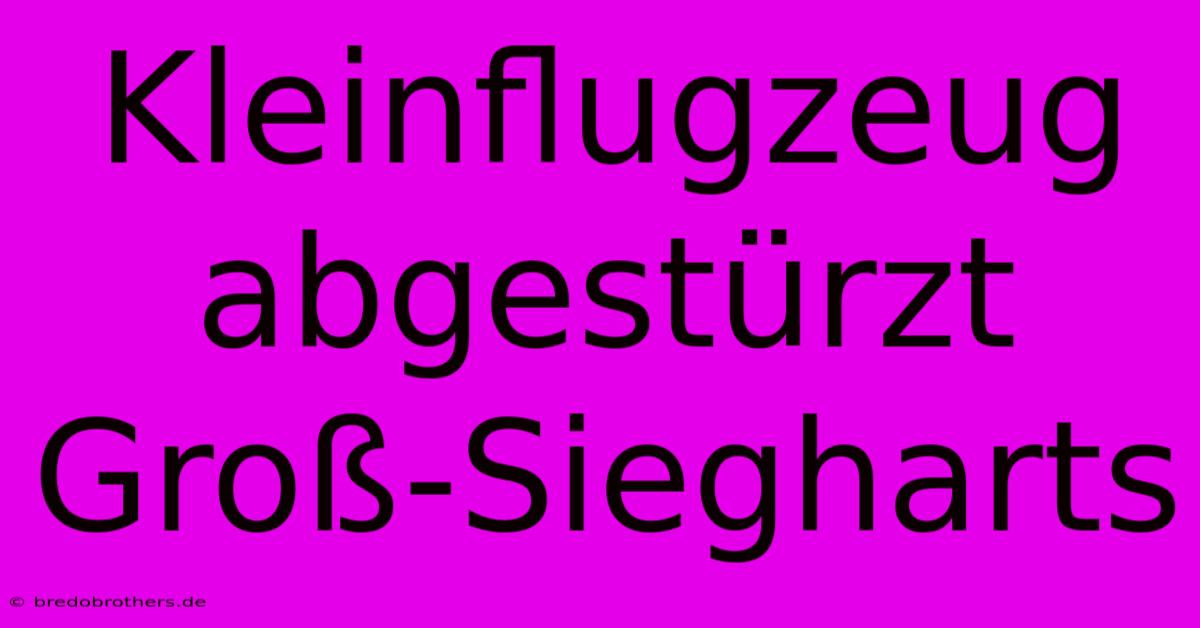 Kleinflugzeug abgestürzt Groß-Siegharts

© bredobrothers.de